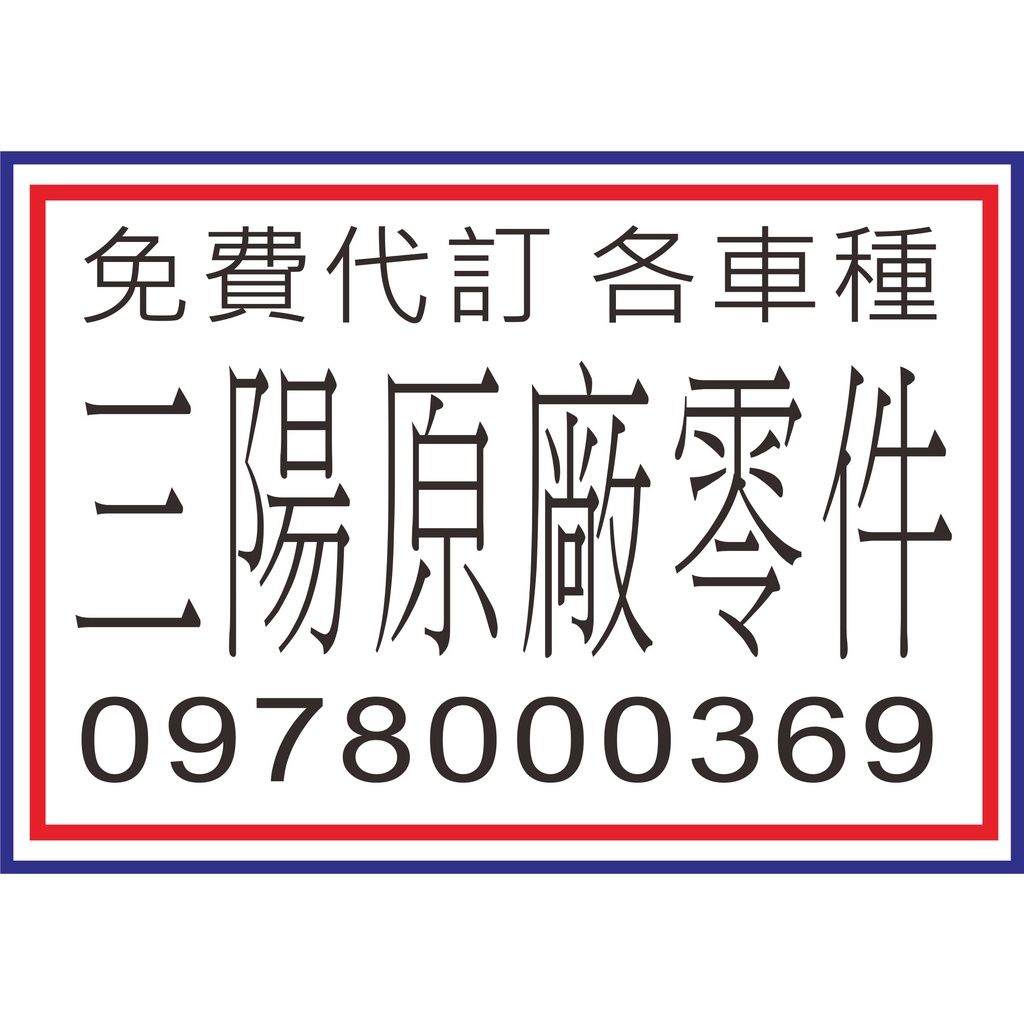 免費代訂 各車種

三陽原廠零件

0978000369